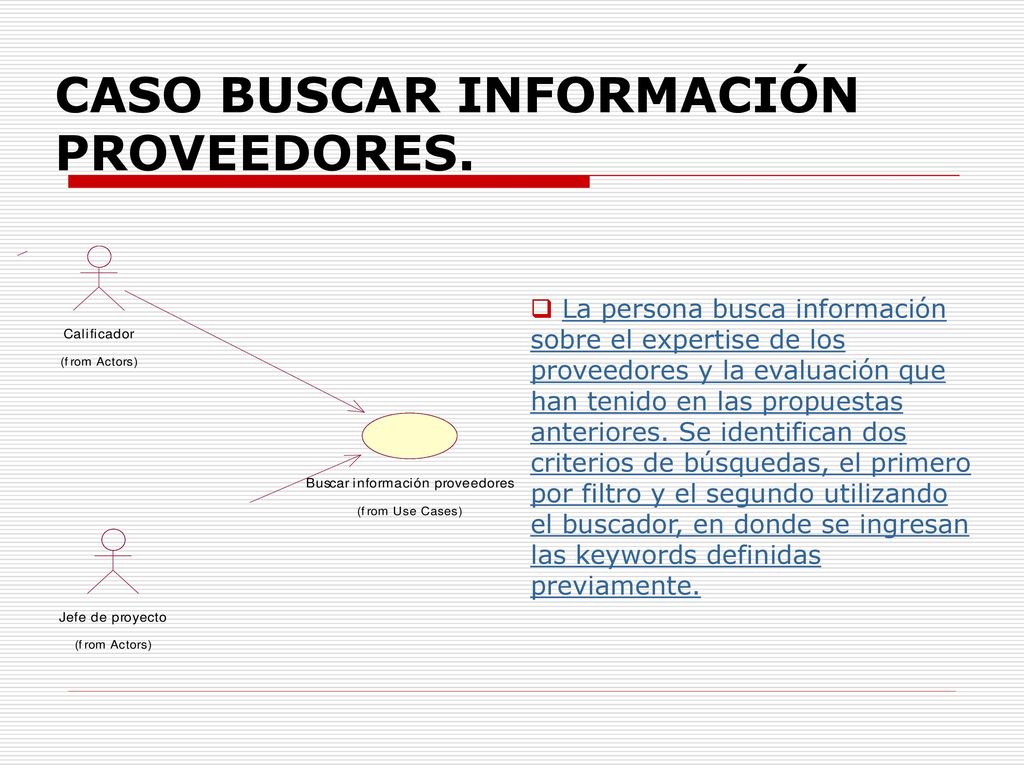 CASO BUSCAR INFORMACIÓN PROVEEDORES.

Calificador

(from Actors)

Buscar información proveedores

(from Use Cases)

Jefe de proyecto

(from Actors)

La persona busca información sobre el expertise de los proveedores y la evaluación que han tenido en las propuestas anteriores. Se identifican dos criterios de búsquedas, el primero por filtro y el segundo utilizando el buscador, en donde se ingresan las keywords definidas previamente.